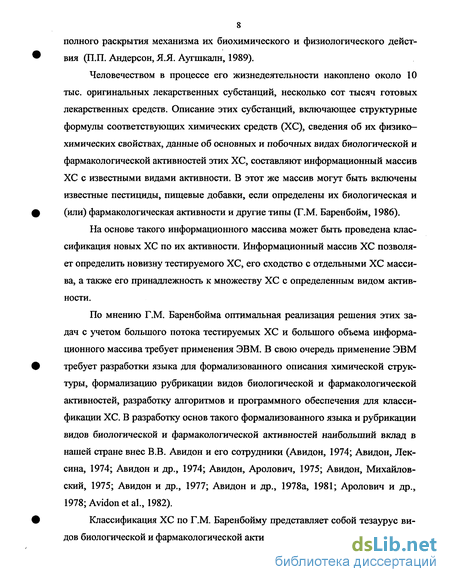 8

полного раскрытия механизма их биохимического и физиологического действия (П.П. Андерсон, Я.Я. Аугшкалн, 1989).

Человечеством в процессе его жизнедеятельности накоплено около 10 тыс. оригинальных лекарственных субстанций, несколько сот тысяч готовых лекарственных средств. Описание этих субстанций, включающее структурные формулы соответствующих химических средств (ХС), сведения об их физико–химических свойствах, данные об основных и побочных видах биологической и фармакологической активностей этих ХС, составляют информационный массив ХС с известными видами активности. В этот же массив могут быть включены известные пестициды, пищевые добавки, если определены их биологическая и (или) фармакологическая активности и другие типы (Г.М. Баренбойм, 1986).

На основе такого информационного массива может быть проведена классификация новых ХС по их активности. Информационный массив ХС позволяет определить новизну тестируемого ХС, его сходство с отдельными ХС массива, а также его принадлежность к множеству ХС с определенным видом активности.

По мнению Г.М. Баренбойма оптимальная реализация решения этих задач с учетом большого потока тестируемых ХС и большого объема информационного массива требует применения ЭВМ. В свою очередь применение ЭВМ требует разработки языка для формализованного описания химической структуры, формализацию рубрикации видов биологической и фармакологической активностей, разработку алгоритмов и программного обеспечения для классификации ХС. В разработку основ такого формализованного языка и рубрикации видов биологической и фармакологической активностей наибольший вклад в нашей стране внес В.В. Авидон и его сотрудники (Авидон, 1974; Авидон, Лексина, 1974; Авидон и др., 1974; Авидон, Аролович, 1975; Авидон, Михайловский, 1975; Авидон и др., 1977; Авидон и др., 1978а, 1981; Аролович и др., 1978; Avidon et al., 1982).

Классификация ХС по Г.М. Баренбойму представляет собой тезаурус видов биологической и фармакологической акти

dsLib.net
библиотека диссертаций